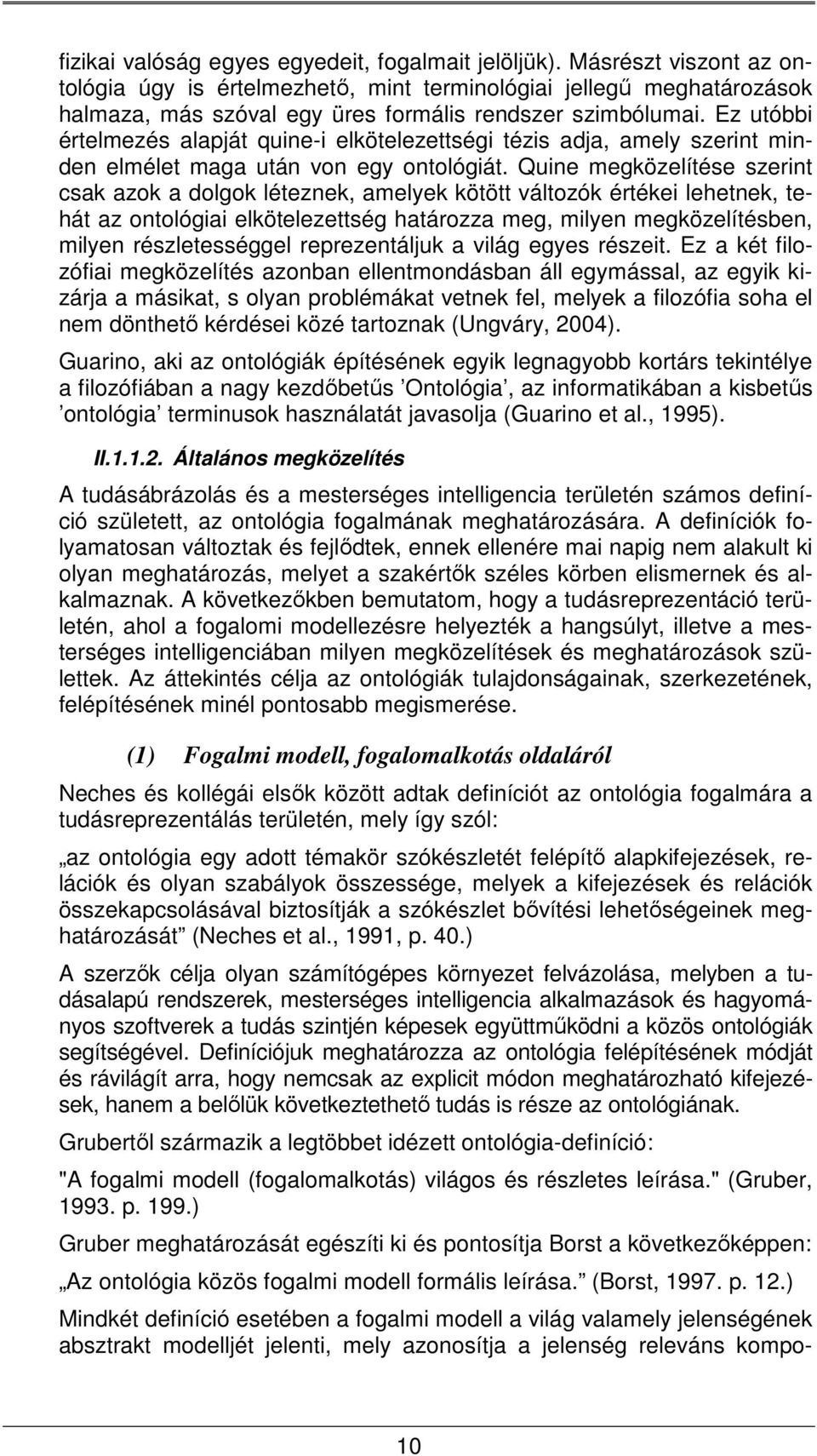 fizikai valóság egyes egyedeit, fogalmait jelöljük). Másrészt viszont az ontológia úgy is értelmezhető, mint terminológiai jellegű meghatározások halmaza, más szóval egy üres formális rendszer szimbólumai. Ez utóbbi értelmezés alapját quine-i elkötelezettségi tézis adja, amely szerint minden elmélet maga után von egy ontológiát. Quine megközelítése szerint csak azok a dolgok léteznek, amelyek kötött változók értékei lehetnek, tehát az ontológiai elkötelezettség határozza meg, milyen megközelítésben, milyen részletességgel reprezentáljuk a világ egyes részeit. Ez a két filozófiai megközelítés azonban ellentmondásban áll egymással, az egyik kizárja a másikat, s olyan problémákat vetnek fel, melyek a filozófia soha el nem dönthető kérdései közé tartoznak (Ungváry, 2004).

Guarino, aki az ontológiák építésének egyik legnagyobb kortárs tekintélye a filozófiában a nagy kezdőbetűs ’Ontológia’, az informatikában a kisbetűs ’ontológia’ terminusok használatát javasolja (Guarino et al., 1995).

II.1.1.2. Általános megközelítés

A tudásábrázolás és a mesterséges intelligencia területén számos definíció született, az ontológia fogalmának meghatározására. A definíciók folyamatosan változtak és fejlődtek, ennek ellenére mai napig nem alakult ki olyan meghatározás, melyet a szakértők széles körben elismernek és alkalmaznak. A következőkben bemutatom, hogy a tudásreprezentáció területén, ahol a fogalomi modellezésre helyezték a hangsúlyt, illetve a mesterséges intelligenciában milyen megközelítések és meghatározások születtek. Az áttekintés célja az ontológiák tulajdonságainak, szerkezetének, felépítésének minél pontosabb megismerése.

(1) Fogalmi modell, fogalomalkotás oldaláról

Neches és kollégái elsők között adtak definíciót az ontológia fogalmára a tudásreprezentálás területén, mely így szól:

„az ontológia egy adott témakör szókészletét felépítő alapkifejezések, relációk és olyan szabályok összessége, melyek a kifejezések és relációk összekapcsolásával biztosítják a szókészlet bővítési lehetőségeinek meghatározását” (Neches et al., 1991, p. 40.)

A szerzők célja olyan számítógépes környezet felvázolása, melyben a tudásalapú rendszerek, mesterséges intelligencia alkalmazások és hagyományos szoftverek a tudás szintjén képesek együttműködni a közös ontológiák segítségével. Definíciójuk meghatározza az ontológia felépítésének módját és rávilágít arra, hogy nemcsak az explicit módon meghatározható kifejezések, hanem a belőlük következtethető tudás is része az ontológiának.

Grubertől származik a legtöbbet idézett ontológia-definíció:

"A fogalmi modell (fogalomalkotás) világos és részletes leírása." (Gruber, 1993. p. 199.)

Gruber meghatározását egészíti ki és pontosítja Borst a következőképpen:

„Az ontológia közös fogalmi modell formális leírása.” (Borst, 1997. p. 12.)

Mindkét definíció esetében a fogalmi modell a világ valamely jelenségének absztrakt modelljét jelenti, mely azonosítja a jelenség releváns kompo-

10